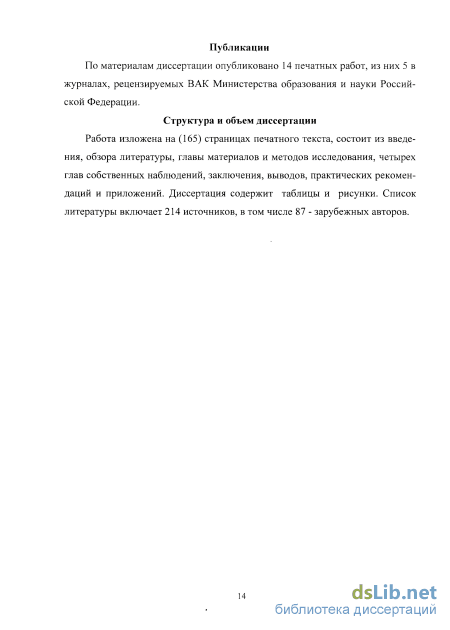 Публикации

По материалам диссертации опубликовано 14 печатных работ, из них 5 в журналах, рецензируемых ВАК Министерства образования и науки Российской Федерации.

Структура и объем диссертации

Работа изложена на (165) страницах печатного текста, состоит из введения, обзора литературы, главы материалов и методов исследования, четырех глав собственных наблюдений, заключения, выводов, практических рекомендаций и приложений. Диссертация содержит таблицы и рисунки. Список литературы включает 214 источников, в том числе 87 - зарубежных авторов.

14

dsLib.net
библиотека диссертаций